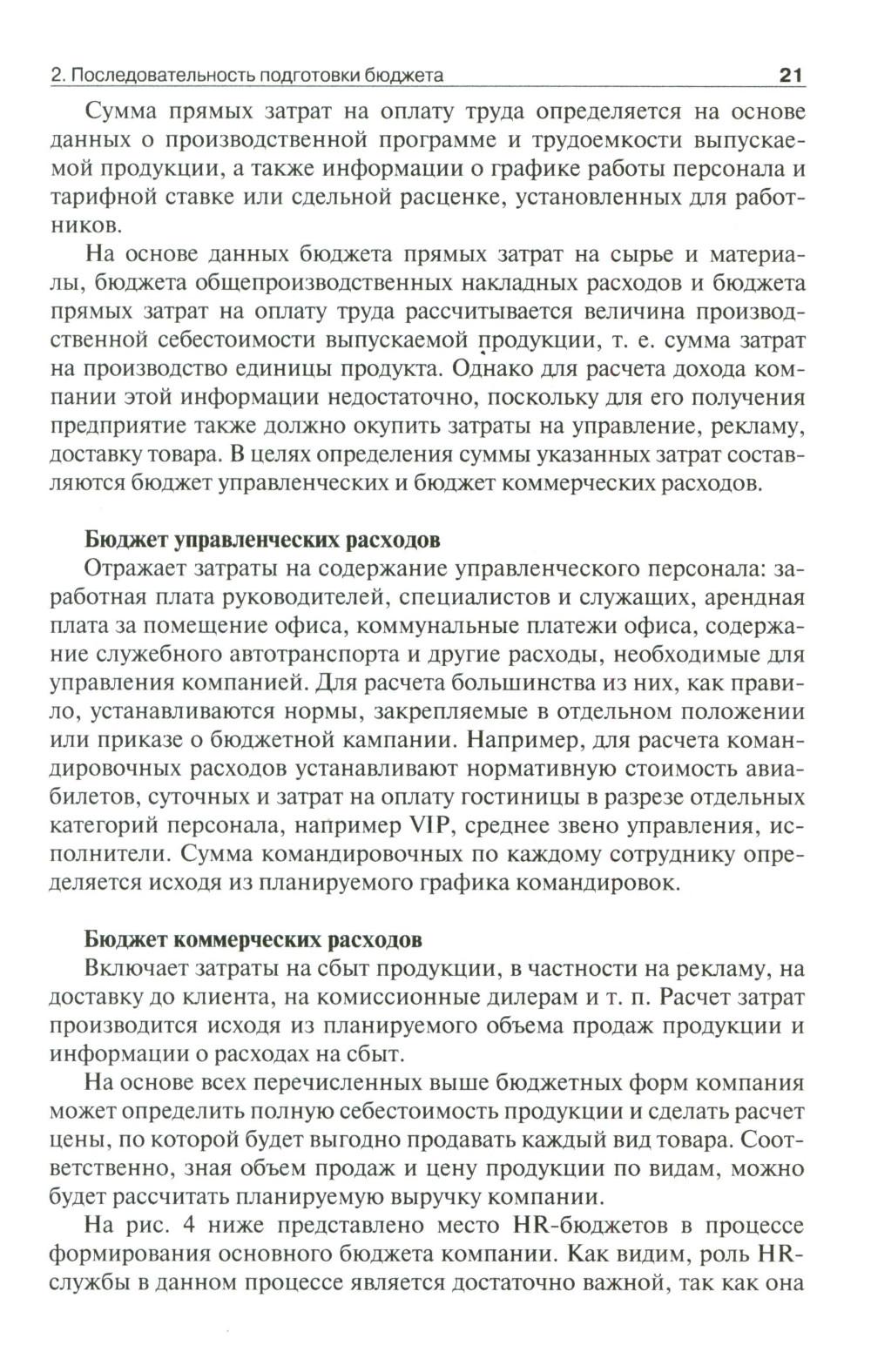 2. Последовательность подготовки бюджета 21

Сумма прямых затрат на оплату труда определяется на основе данных о производственной программе и трудоемкости выпускаемой продукции, а также информации о графике работы персонала и тарифной ставке или сдельной расценке, установленных для работников.

На основе данных бюджета прямых затрат на сырье и материалы, бюджета общепроизводственных накладных расходов и бюджета прямых затрат на оплату труда рассчитывается величина производственной себестоимости выпускаемой продукции, т. е. сумма затрат на производство единицы продукта. Однако для расчета дохода компании этой информации недостаточно, поскольку для его получения предприятие также должно окупить затраты на управление, рекламу, доставку товара. В целях определения суммы указанных затрат составляются бюджет управленческих и бюджет коммерческих расходов.

Бюджет управленческих расходов

Отражает затраты на содержание управленческого персонала: заработная плата руководителей, специалистов и служащих, арендная плата за помещение офиса, коммунальные платежи офиса, содержание служебного автотранспорта и другие расходы, необходимые для управления компанией. Для расчета большинства из них, как правило, устанавливаются нормы, закрепляемые в отдельном положении или приказе о бюджетной кампании. Например, для расчета командировочных расходов устанавливают нормативную стоимость авиабилетов, суточных и затрат на оплату гостиницы в разрезе отдельных категорий персонала, например VIP, среднее звено управления, исполнители. Сумма командировочных по каждому сотруднику определяется исходя из планируемого графика командировок.

Бюджет коммерческих расходов

Включает затраты на сбыт продукции, в частности на рекламу, на доставку до клиента, на комиссионные дилерам и т. п. Расчет затрат производится исходя из планируемого объема продаж продукции и информации о расходах на сбыт.

На основе всех перечисленных выше бюджетных форм компания может определить полную себестоимость продукции и сделать расчет цены, по которой будет выгодно продавать каждый вид товара. Соответственно, зная объем продаж и цену продукции по видам, можно будет рассчитать планируемую выручку компании.

На рис. 4 ниже представлено место HR-бюджетов в процессе формирования основного бюджета компании. Как видим, роль HR-службы в данном процессе является достаточно важной, так как она